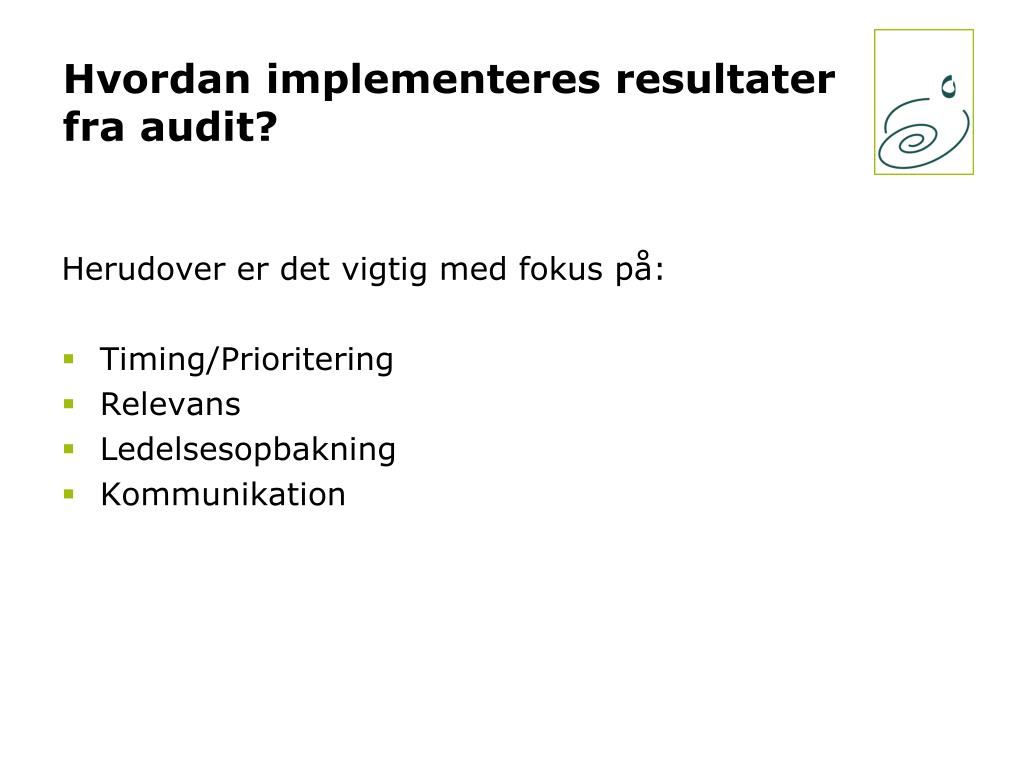 Hvordan implementeres resultater fra audit?

Herudover er det vigtig med fokus på:

- Timing/Prioritering
- Relevans
- Ledelsesopbakning
- Kommunikation